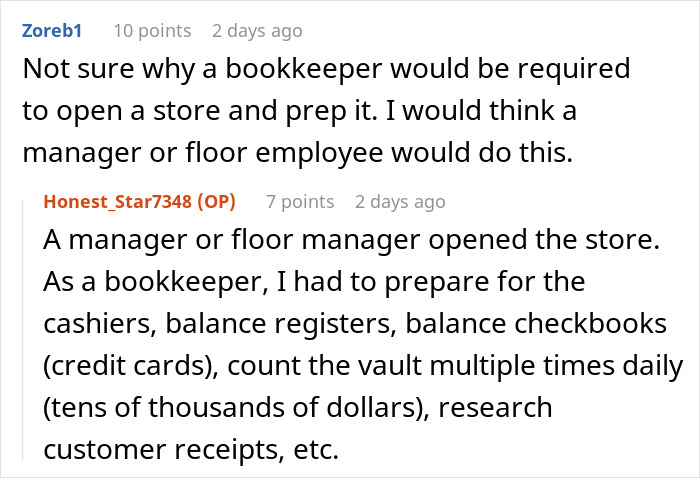 Zoreb1 10 points 2 days ago
Not sure why a bookkeeper would be required to open a store and prep it. I would think a manager or floor employee would do this.

Honest_Star7348 (OP) 7 points 2 days ago
A manager or floor manager opened the store. As a bookkeeper, I had to prepare for the cashiers, balance registers, balance checkbooks (credit cards), count the vault multiple times daily (tens of thousands of dollars), research customer receipts, etc.